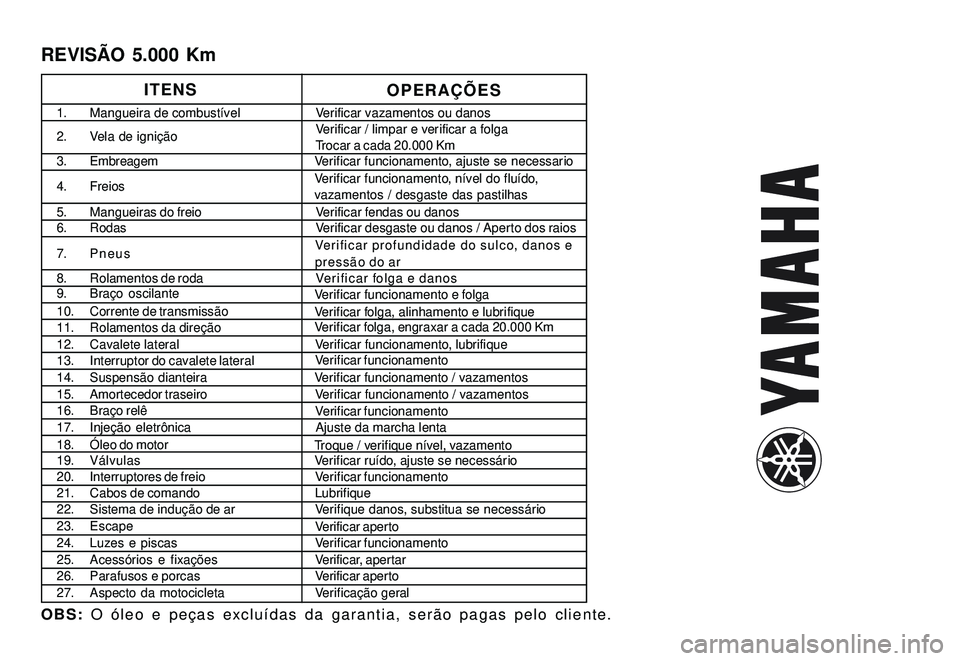 REVISÃO 5.000 Km

| ITENS | OPERAÇÕES |
|---|---|
| 1. Mangueira de combustível | Verificar vazamentos ou danos |
| 2. Vela de ignição | Verificar / limpar e verificar a folga Trocar a cada 20.000 Km |
| 3. Embreagem | Verificar funcionamento, ajuste se necessario |
| 4. Freios | Verificar funcionamento, nível do fluído, vazamentos / desgaste das pastilhas |
| 5. Mangueiras do freio | Verificar fendas ou danos |
| 6. Rodas | Verificar desgaste ou danos / Aperto dos raios |
| 7. Pneus | Verificar profundidade do sulco, danos e pressão do ar |
| 8. Rolamentos de roda | Verificar folga e danos |
| 9. Braço oscilante | Verificar funcionamento e folga |
| 10. Corrente de transmissão | Verificar folga, alinhamento e lubrifique |
| 11. Rolamentos da direção | Verificar folga, engraxar a cada 20.000 Km |
| 12. Cavalete lateral | Verificar funcionamento, lubrifique |
| 13. Interruptor do cavalete lateral | Verificar funcionamento |
| 14. Suspensão dianteira | Verificar funcionamento / vazamentos |
| 15. Amortecedor traseiro | Verificar funcionamento / vazamentos |
| 16. Braço relê | Verificar funcionamento |
| 17. Injeção eletrônica | Ajuste da marcha lenta |
| 18. Óleo do motor | Troque / verifique nível, vazamento |
| 19. Válvulas | Verificar ruído, ajuste se necessário |
| 20. Interruptores de freio | Verificar funcionamento |
| 21. Cabos de comando | Lubrifique |
| 22. Sistema de indução de ar | Verifique danos, substitua se necessário |
| 23. Escape | Verificar aperto |
| 24. Luzes e piscas | Verificar funcionamento |
| 25. Acessórios e fixações | Verificar, apertar |
| 26. Parafusos e porcas | Verificar aperto |
| 27. Aspecto da motocicleta | Verificação geral |

OBS: O óleo e peças excluídas da garantia, serão pagas pelo cliente.

YAMAHA

carmanualsonline.info